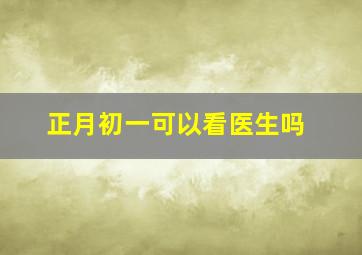 正月初一可以看医生吗